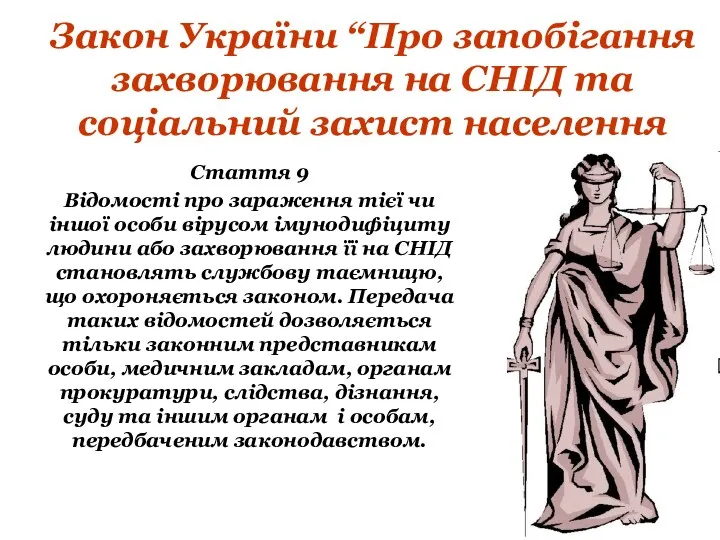 Закон України “Про запобігання захворювання на СНІД та соціальний захист населення

Стаття 9

Відомості про зараження тієї чи іншої особи вірусом імунодифіциту людини або захворювання її на СНІД становлять службову таємницю, що охороняється законом. Передача таких відомостей дозволяється тільки законним представникам особи, медичним закладам, органам прокуратури, слідства, дізнання, суду та іншим органам і особам, передбаченим законодавством.